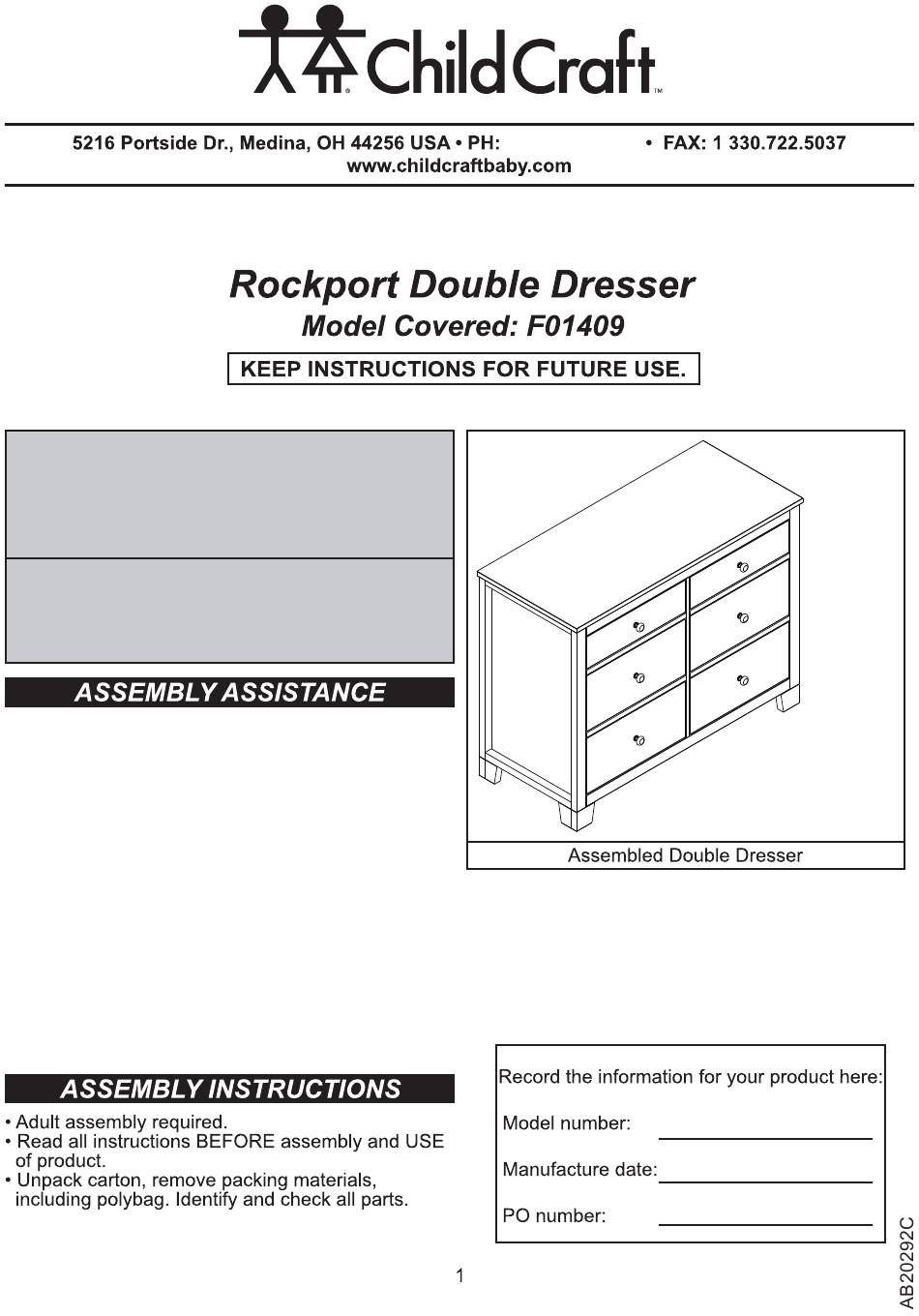 ChildCraft™

5216 Portside Dr., Medina, OH 44256 USA • PH: • FAX: 1 330.722.5037
www.childcraftbaby.com

Rockport Double Dresser
Model Covered: F01409

KEEP INSTRUCTIONS FOR FUTURE USE.

ASSEMBLY ASSISTANCE

Assembled Double Dresser

ASSEMBLY INSTRUCTIONS

• Adult assembly required.
• Read all instructions BEFORE assembly and USE of product.
• Unpack carton, remove packing materials, including polybag. Identify and check all parts.

Record the information for your product here:

Model number:

Manufacture date:

PO number:

1

AB20292C